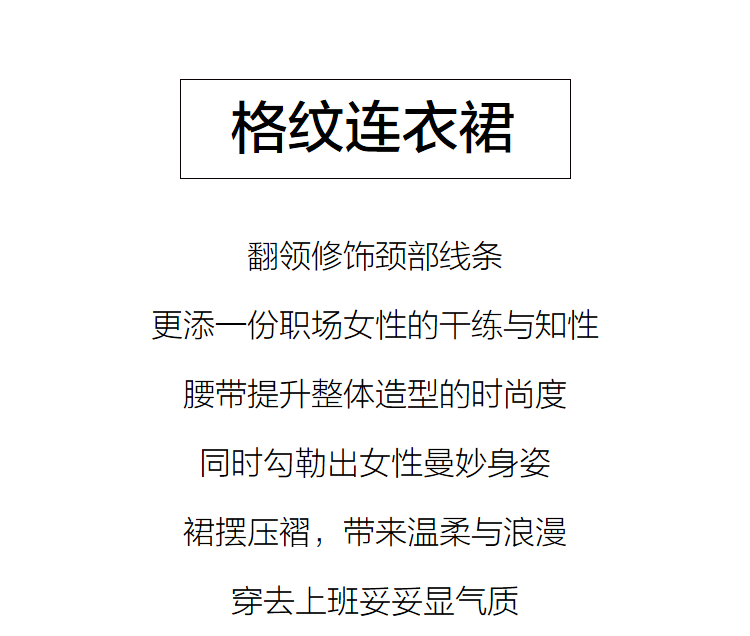 格纹连衣裙

翻领修饰颈部线条

更添一份职场女性的干练与知性

腰带提升整体造型的时尚度

同时勾勒出女性曼妙身姿

裙摆压褶，带来温柔与浪漫

穿去上班妥妥显气质